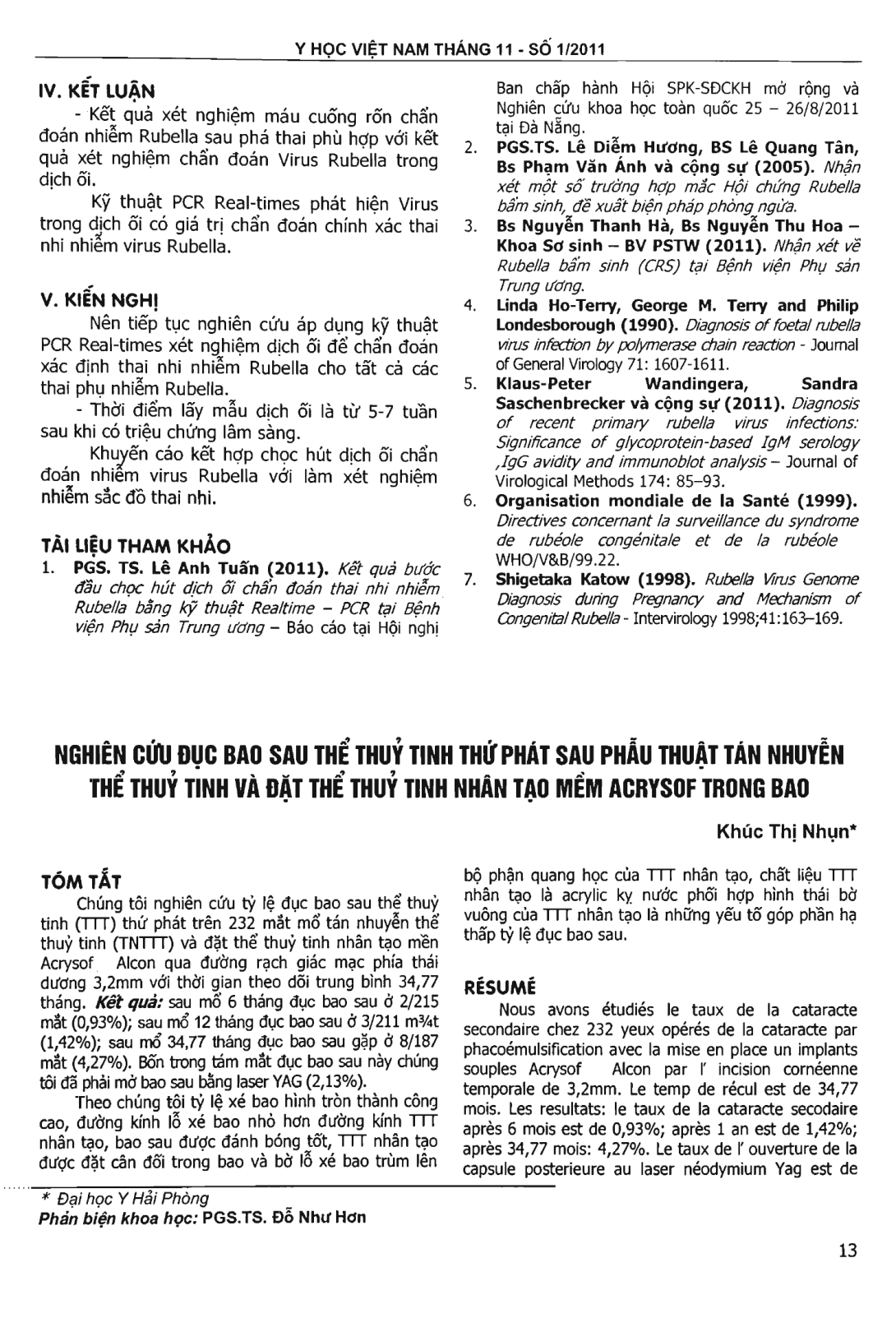 Y HỌC VIỆT NAM THÁNG 11 - SỐ 1/2011

IV. KẾT LUẬN

- Kết quả xét nghiệm máu cuống rốn chẩn đoán nhiễm Rubella sau phá thai phù hợp với kết quả xét nghiệm chẩn đoán Virus Rubella trong dịch ối.

Kỹ thuật PCR Real-times phát hiện Virus trong dịch ối có giá trị chẩn đoán chính xác thai nhi nhiễm virus Rubella.

V. KIẾN NGHỊ

Nên tiếp tục nghiên cứu áp dụng kỹ thuật PCR Real-times xét nghiệm dịch ối để chẩn đoán xác định thai nhi nhiễm Rubella cho tất cả các thai phụ nhiễm Rubella.

- Thời điểm lấy mẫu dịch ối là từ 5-7 tuần sau khi có triệu chứng lâm sàng.

Khuyến cáo kết hợp chọc hút dịch ối chẩn đoán nhiễm virus Rubella với làm xét nghiệm nhiễm sắc đồ thai nhi.

TÀI LIỆU THAM KHẢO

1. PGS. TS. Lê Anh Tuấn (2011). Kết quả bước đầu chọc hút dịch ối chẩn đoán thai nhi nhiễm Rubella bằng kỹ thuật Realtime – PCR tại Bệnh viện Phụ sản Trung ương – Báo cáo tại Hội nghị Ban chấp hành Hội SPK-SĐCKH mở rộng và Nghiên cứu khoa học toàn quốc 25 – 26/8/2011 tại Đà Nẵng.
2. PGS.TS. Lê Diễm Hương, BS Lê Quang Tân, Bs Phạm Văn Ánh và cộng sự (2005). Nhận xét một số trường hợp mắc Hội chứng Rubella bẩm sinh, đề xuất biện pháp phòng ngừa.
3. Bs Nguyễn Thanh Hà, Bs Nguyễn Thu Hoa – Khoa Sơ sinh – BV PSTW (2011). Nhận xét về Rubella bẩm sinh (CRS) tại Bệnh viện Phụ sản Trung ương.
4. Linda Ho-Terry, George M. Terry and Philip Londesborough (1990). Diagnosis of foetal rubella virus infection by polymerase chain reaction - Journal of General Virology 71: 1607-1611.
5. Klaus-Peter Wandingera, Sandra Saschenbrecker và cộng sự (2011). Diagnosis of recent primary rubella virus infections: Significance of glycoprotein-based IgM serology ,IgG avidity and immunoblot analysis – Journal of Virological Methods 174: 85–93.
6. Organisation mondiale de la Santé (1999). Directives concernant la surveillance du syndrome de rubéole congénitale et de la rubéole WHO/V&B/99.22.
7. Shigetaka Katow (1998). Rubella Virus Genome Diagnosis during Pregnancy and Mechanism of Congenital Rubella - Intervirology 1998;41:163–169.

NGHIÊN CỨU ĐỤC BAO SAU THỂ THUỶ TINH THỨ PHÁT SAU PHẪU THUẬT TÁN NHUYỄN THỂ THUỶ TINH VÀ ĐẶT THỂ THUỶ TINH NHÂN TẠO MỀM ACRYSOF TRONG BAO

Khúc Thị Nhụn*

TÓM TẮT

Chúng tôi nghiên cứu tỷ lệ đục bao sau thể thuỷ tinh (TTT) thứ phát trên 232 mắt mổ tán nhuyễn thể thuỷ tinh (TNTTT) và đặt thể thuỷ tinh nhân tạo mền Acrysof Alcon qua đường rạch giác mạc phía thái dương 3,2mm với thời gian theo dõi trung bình 34,77 tháng. Kết quả: sau mổ 6 tháng đục bao sau ở 2/215 mắt (0,93%); sau mổ 12 tháng đục bao sau ở 3/211 m¾t (1,42%); sau mổ 34,77 tháng đục bao sau gặp ở 8/187 mắt (4,27%). Bốn trong tám mắt đục bao sau này chúng tôi đã phải mở bao sau bằng laser YAG (2,13%).

Theo chúng tôi tỷ lệ xé bao hình tròn thành công cao, đường kính lỗ xé bao nhỏ hơn đường kính TTT nhân tạo, bao sau được đánh bóng tốt, TTT nhân tạo được đặt cân đối trong bao và bờ lỗ xé bao trùm lên bộ phận quang học của TTT nhân tạo, chất liệu TTT nhân tạo là acrylic kỵ nước phối hợp hình thái bờ vuông của TTT nhân tạo là những yếu tố góp phần hạ thấp tỷ lệ đục bao sau.

RÉSUMÉ

Nous avons étudiés le taux de la cataracte secondaire chez 232 yeux opérés de la cataracte par phacoémulsification avec la mise en place un implants souples Acrysof Alcon par l' incision cornéenne temporale de 3,2mm. Le temp de récul est de 34,77 mois. Les resultats: le taux de la cataracte secodaire après 6 mois est de 0,93%; après 1 an est de 1,42%; après 34,77 mois: 4,27%. Le taux de l' ouverture de la capsule posterieure au laser néodymium Yag est de

* Đại học Y Hải Phòng
Phản biện khoa học: PGS.TS. Đỗ Như Hơn

13